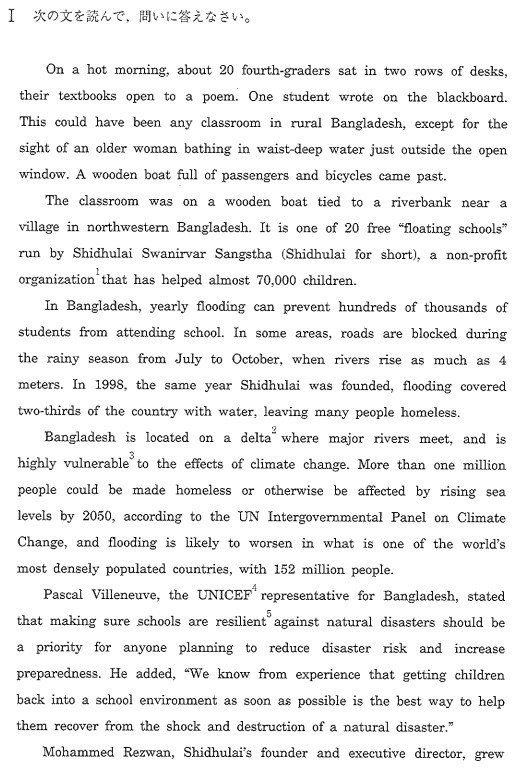 I 次の文を読んで，問いに答えなさい。

On a hot morning, about 20 fourth-graders sat in two rows of desks, their textbooks open to a poem. One student wrote on the blackboard. This could have been any classroom in rural Bangladesh, except for the sight of an older woman bathing in waist-deep water just outside the open window. A wooden boat full of passengers and bicycles came past.

The classroom was on a wooden boat tied to a riverbank near a village in northwestern Bangladesh. It is one of 20 free "floating schools" run by Shidhulai Swanirvar Sangstha (Shidhulai for short), a non-profit organization$^1$ that has helped almost 70,000 children.

In Bangladesh, yearly flooding can prevent hundreds of thousands of students from attending school. In some areas, roads are blocked during the rainy season from July to October, when rivers rise as much as 4 meters. In 1998, the same year Shidhulai was founded, flooding covered two-thirds of the country with water, leaving many people homeless.

Bangladesh is located on a delta$^2$ where major rivers meet, and is highly vulnerable$^3$ to the effects of climate change. More than one million people could be made homeless or otherwise be affected by rising sea levels by 2050, according to the UN Intergovernmental Panel on Climate Change, and flooding is likely to worsen in what is one of the world's most densely populated countries, with 152 million people.

Pascal Villeneuve, the UNICEF$^4$ representative for Bangladesh, stated that making sure schools are resilient$^5$ against natural disasters should be a priority for anyone planning to reduce disaster risk and increase preparedness. He added, "We know from experience that getting children back into a school environment as soon as possible is the best way to help them recover from the shock and destruction of a natural disaster."

Mohammed Rezwan, Shidhulai's founder and executive director, grew